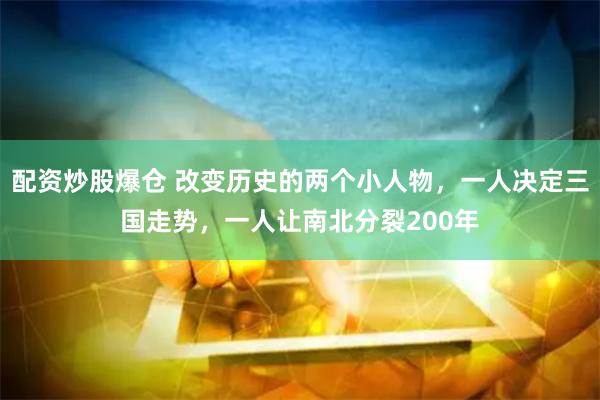 配资炒股爆仓 改变历史的两个小人物，一人决定三国走势，一人让南北分裂200年